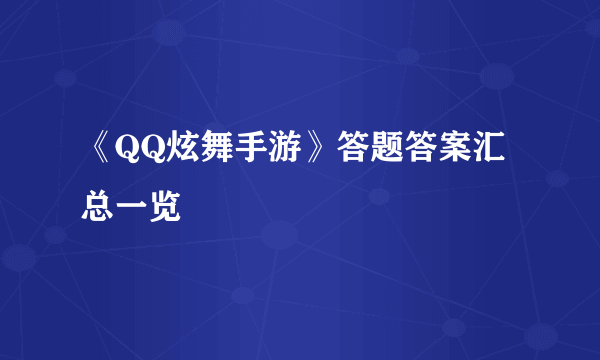 《QQ炫舞手游》答题答案汇总一览